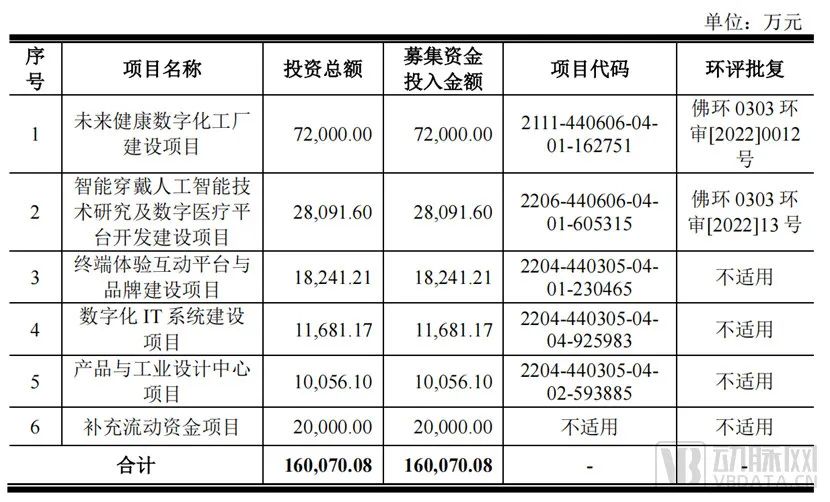 单位：万元

| 序号 | 项目名称 | 投资总额 | 募集资金投入金额 | 项目代码 | 环评批复 |
|---|---|---|---|---|---|
| 1 | 未来健康数字化工厂建设项目 | 72,000.00 | 72,000.00 | 2111-440606-04-01-162751 | 佛环 0303 环审[2022]0012号 |
| 2 | 智能穿戴人工智能技术研究及数字医疗平台开发建设项目 | 28,091.60 | 28,091.60 | 2206-440606-04-01-605315 | 佛环 0303 环审[2022]13 号 |
| 3 | 终端体验互动平台与品牌建设项目 | 18,241.21 | 18,241.21 | 2204-440305-04-01-230465 | 不适用 |
| 4 | 数字化 IT 系统建设项目 | 11,681.17 | 11,681.17 | 2204-440305-04-04-925983 | 不适用 |
| 5 | 产品与工业设计中心项目 | 10,056.10 | 10,056.10 | 2204-440305-04-02-593885 | 不适用 |
| 6 | 补充流动资金项目 | 20,000.00 | 20,000.00 | 不适用 | 不适用 |
| 合计 | | 160,070.08 | 160,070.08 | - | - |

动脉网
VBDATA.CN